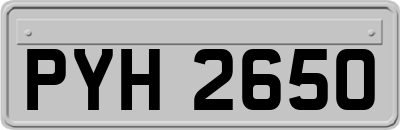 PYH 2650